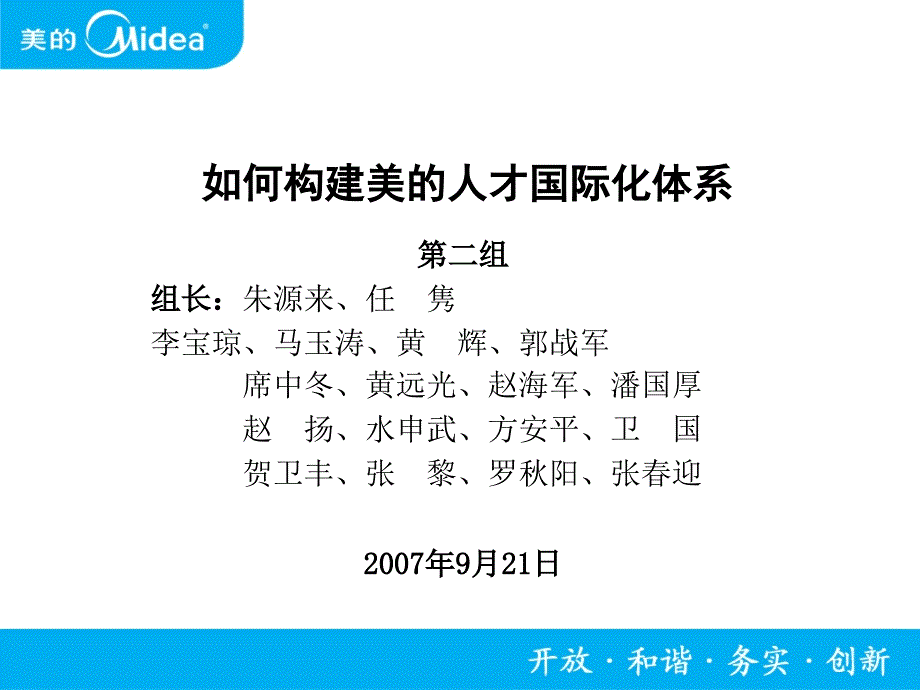 美的 Midea

如何构建美的人才国际化体系

第二组

组长：朱源来、任 隽

李宝琼、马玉涛、黄 辉、郭战军

席中冬、黄远光、赵海军、潘国厚

赵 扬、水申武、方安平、卫 国

贺卫丰、张 黎、罗秋阳、张春迎

2007年9月21日

开放 · 和谐 · 务实 · 创新